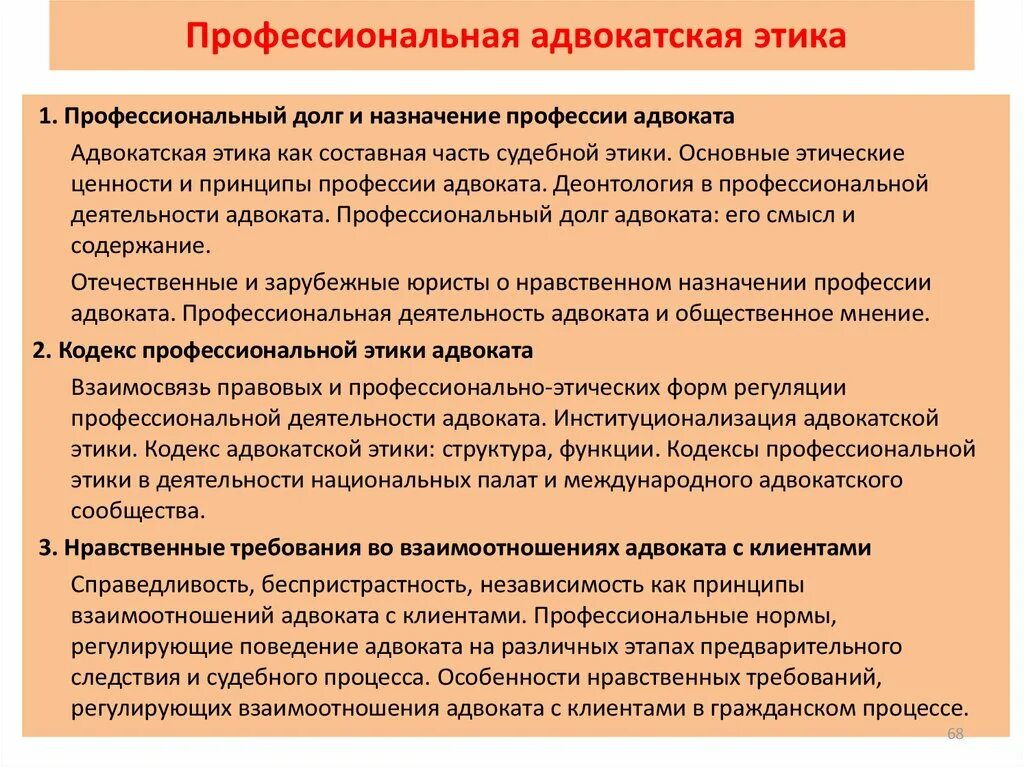 Профессиональная адвокатская этика

1. Профессиональный долг и назначение профессии адвоката

Адвокатская этика как составная часть судебной этики. Основные этические ценности и принципы профессии адвоката. Деонтология в профессиональной деятельности адвоката. Профессиональный долг адвоката: его смысл и содержание.

Отечественные и зарубежные юристы о нравственном назначении профессии адвоката. Профессиональная деятельность адвоката и общественное мнение.

2. Кодекс профессиональной этики адвоката

Взаимосвязь правовых и профессионально-этических форм регуляции профессиональной деятельности адвоката. Институционализация адвокатской этики. Кодекс адвокатской этики: структура, функции. Кодексы профессиональной этики в деятельности национальных палат и международного адвокатского сообщества.

3. Нравственные требования во взаимоотношениях адвоката с клиентами

Справедливость, беспристрастность, независимость как принципы взаимоотношений адвоката с клиентами. Профессиональные нормы, регулирующие поведение адвоката на различных этапах предварительного следствия и судебного процесса. Особенности нравственных требований, регулирующих взаимоотношения адвоката с клиентами в гражданском процессе.

68